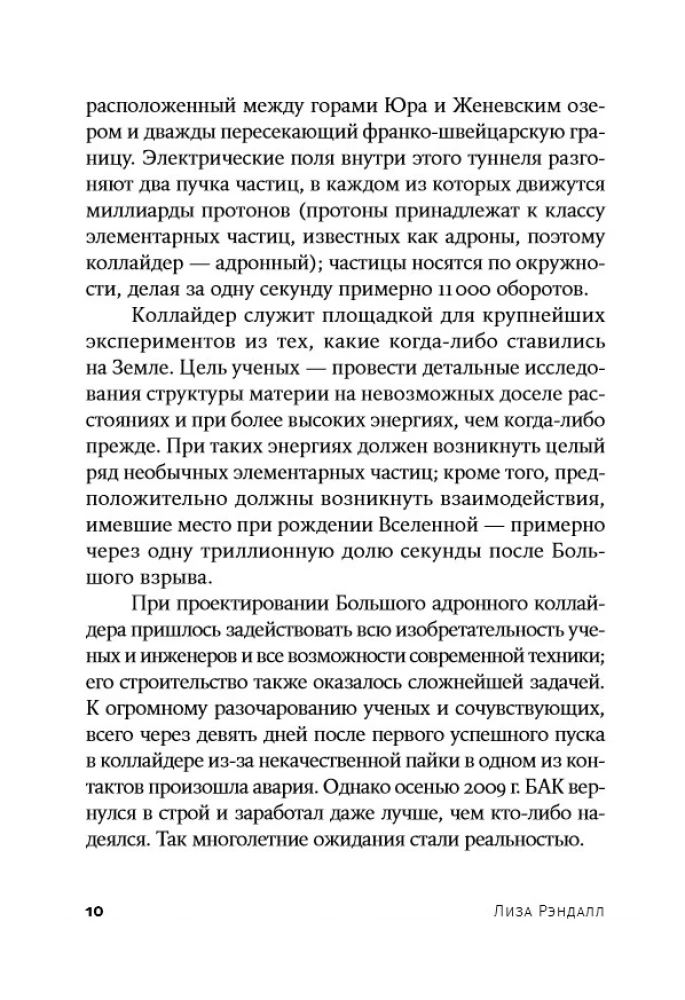 расположенный между горами Юра и Женевским озером и дважды пересекающий франко-швейцарскую границу. Электрические поля внутри этого туннеля разгоняют два пучка частиц, в каждом из которых движутся миллиарды протонов (протоны принадлежат к классу элементарных частиц, известных как адроны, поэтому коллайдер — адронный); частицы носятся по окружности, делая за одну секунду примерно 11 000 оборотов.

Коллайдер служит площадкой для крупнейших экспериментов из тех, какие когда-либо ставились на Земле. Цель ученых — провести детальные исследования структуры материи на невозможных доселе расстояниях и при более высоких энергиях, чем когда-либо прежде. При таких энергиях должен возникнуть целый ряд необычных элементарных частиц; кроме того, предположительно должны возникнуть взаимодействия, имевшие место при рождении Вселенной — примерно через одну триллионную долю секунды после Большого взрыва.

При проектировании Большого адронного коллайдера пришлось задействовать всю изобретательность ученых и инженеров и все возможности современной техники; его строительство также оказалось сложнейшей задачей. К огромному разочарованию ученых и сочувствующих, всего через девять дней после первого успешного пуска в коллайдере из-за некачественной пайки в одном из контактов произошла авария. Однако осенью 2009 г. БАК вернулся в строй и заработал даже лучше, чем кто-либо надеялся. Так многолетние ожидания стали реальностью.

10 Лиза Рэндалл